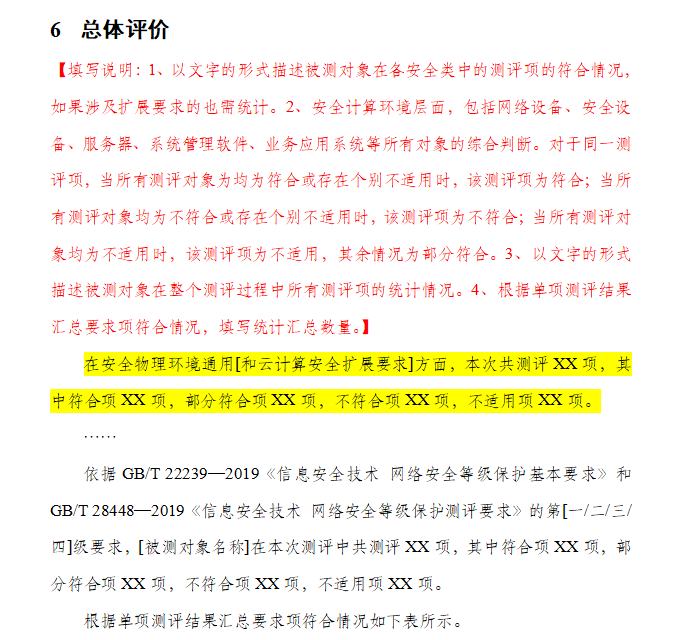 6 总体评价

【填写说明：1、以文字的形式描述被测对象在各安全类中的测评项的符合情况，如果涉及扩展要求的也需统计。2、安全计算环境层面，包括网络设备、安全设备、服务器、系统管理软件、业务应用系统等所有对象的综合判断。对于同一测评项，当所有测评对象为均为符合或存在个别不适用时，该测评项为符合；当所有测评对象均为不符合或存在个别不适用时，该测评项为不符合；当所有测评对象均为不适用时，该测评项为不适用，其余情况为部分符合。3、以文字的形式描述被测对象在整个测评过程中所有测评项的统计情况。4、根据单项测评结果汇总要求项符合情况，填写统计汇总数量。】

在安全物理环境通用[和云计算安全扩展要求]方面，本次共测评 XX 项，其中符合项 XX 项，部分符合项 XX 项，不符合项 XX 项，不适用项 XX 项。

……

依据 GB/T 22239—2019《信息安全技术 网络安全等级保护基本要求》和 GB/T 28448—2019《信息安全技术 网络安全等级保护测评要求》的第[一/二/三/四]级要求，[被测对象名称]在本次测评中共测评 XX 项，其中符合项 XX 项，部分符合项 XX 项，不符合项 XX 项，不适用项 XX 项。

根据单项测评结果汇总要求项符合情况如下表所示。